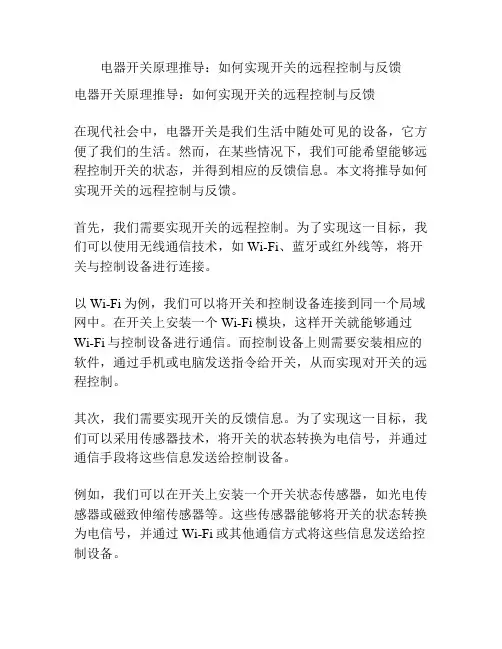 电器开关原理推导：如何实现开关的远程控制与反馈

电器开关原理推导：如何实现开关的远程控制与反馈

在现代社会中，电器开关是我们生活中随处可见的设备，它方便了我们的生活。然而，在某些情况下，我们可能希望能够远程控制开关的状态，并得到相应的反馈信息。本文将推导如何实现开关的远程控制与反馈。

首先，我们需要实现开关的远程控制。为了实现这一目标，我们可以使用无线通信技术，如 Wi-Fi、蓝牙或红外线等，将开关与控制设备进行连接。

以 Wi-Fi 为例，我们可以将开关和控制设备连接到同一个局域网中。在开关上安装一个 Wi-Fi 模块，这样开关就能够通过 Wi-Fi 与控制设备进行通信。而控制设备上则需要安装相应的软件，通过手机或电脑发送指令给开关，从而实现对开关的远程控制。

其次，我们需要实现开关的反馈信息。为了实现这一目标，我们可以采用传感器技术，将开关的状态转换为电信号，并通过通信手段将这些信息发送给控制设备。

例如，我们可以在开关上安装一个开关状态传感器，如光电传感器或磁致伸缩传感器等。这些传感器能够将开关的状态转换为电信号，并通过 Wi-Fi 或其他通信方式将这些信息发送给控制设备。